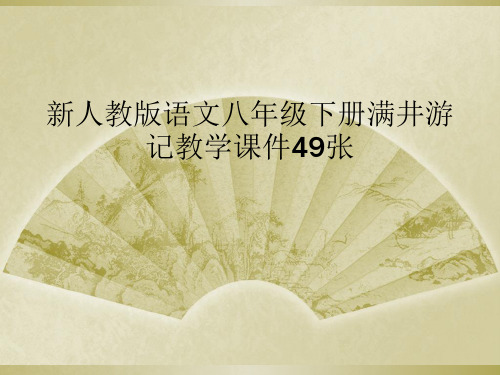 新人教版语文八年级下册满井游记教学课件49张